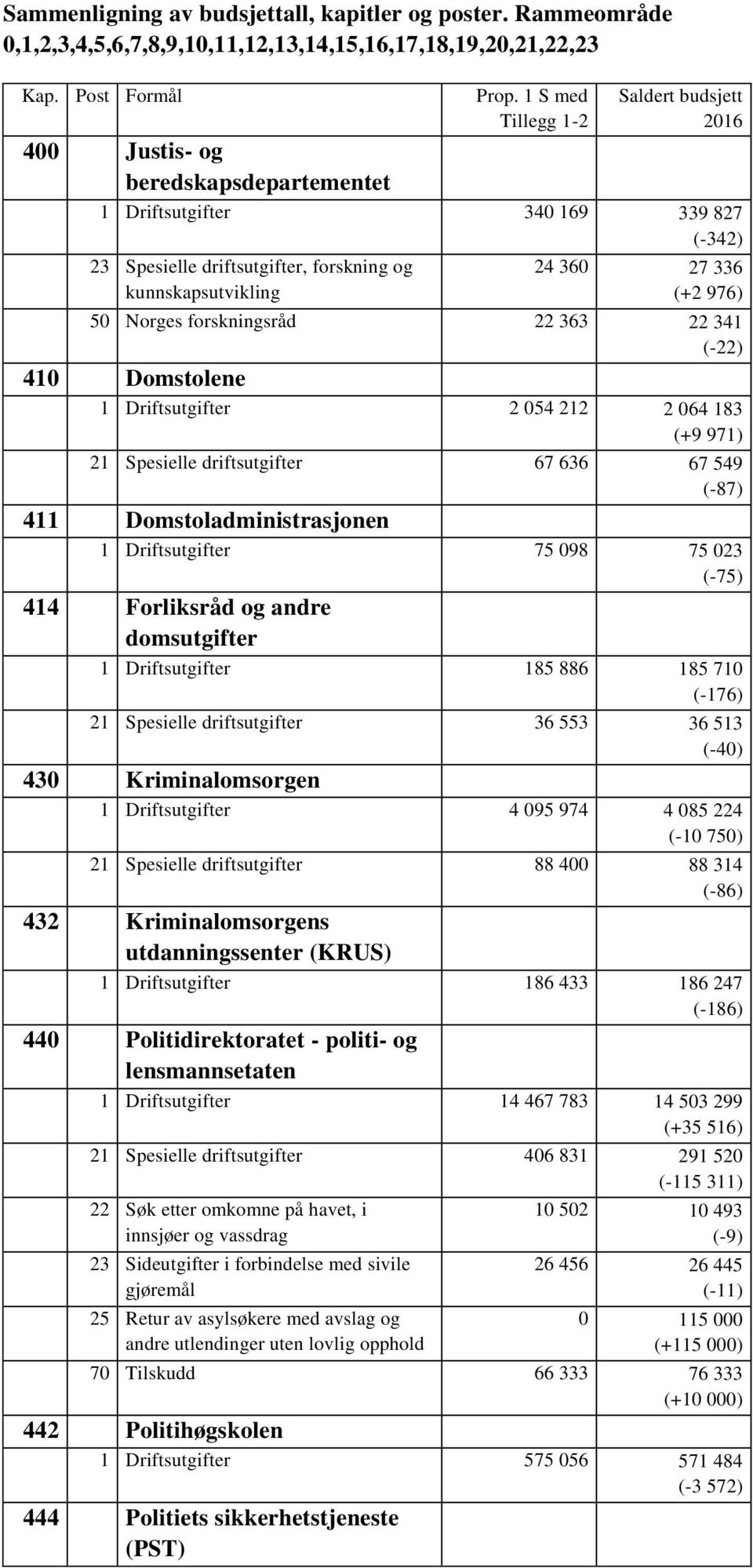 Sammenligning av budsjettall, kapitler og poster. Rammeområde 0,1,2,3,4,5,6,7,8,9,10,11,12,13,14,15,16,17,18,19,20,21,22,23

| Kap. | Post | Formål | Prop. 1 S med Tillegg 1-2 | Saldert budsjett 2016 |
|---|---|---|---|---|
| 400 | | Justis- og beredskapsdepartementet | | |
| | 1 | Driftsutgifter | 340 169 | 339 827 (-342) |
| | 23 | Spesielle driftsutgifter, forskning og kunnskapsutvikling | 24 360 | 27 336 (+2 976) |
| | 50 | Norges forskningsråd | 22 363 | 22 341 (-22) |
| 410 | | Domstolene | | |
| | 1 | Driftsutgifter | 2 054 212 | 2 064 183 (+9 971) |
| | 21 | Spesielle driftsutgifter | 67 636 | 67 549 (-87) |
| 411 | | Domstoladministrasjonen | | |
| | 1 | Driftsutgifter | 75 098 | 75 023 (-75) |
| 414 | | Forliksråd og andre domsutgifter | | |
| | 1 | Driftsutgifter | 185 886 | 185 710 (-176) |
| | 21 | Spesielle driftsutgifter | 36 553 | 36 513 (-40) |
| 430 | | Kriminalomsorgen | | |
| | 1 | Driftsutgifter | 4 095 974 | 4 085 224 (-10 750) |
| | 21 | Spesielle driftsutgifter | 88 400 | 88 314 (-86) |
| 432 | | Kriminalomsorgens utdanningssenter (KRUS) | | |
| | 1 | Driftsutgifter | 186 433 | 186 247 (-186) |
| 440 | | Politidirektoratet - politi- og lensmannsetaten | | |
| | 1 | Driftsutgifter | 14 467 783 | 14 503 299 (+35 516) |
| | 21 | Spesielle driftsutgifter | 406 831 | 291 520 (-115 311) |
| | 22 | Søk etter omkomne på havet, i innsjøer og vassdrag | 10 502 | 10 493 (-9) |
| | 23 | Sideutgifter i forbindelse med sivile gjøremål | 26 456 | 26 445 (-11) |
| | 25 | Retur av asylsøkere med avslag og andre utlendinger uten lovlig opphold | 0 | 115 000 (+115 000) |
| | 70 | Tilskudd | 66 333 | 76 333 (+10 000) |
| 442 | | Politihøgskolen | | |
| | 1 | Driftsutgifter | 575 056 | 571 484 (-3 572) |
| 444 | | Politiets sikkerhetstjeneste (PST) | | |